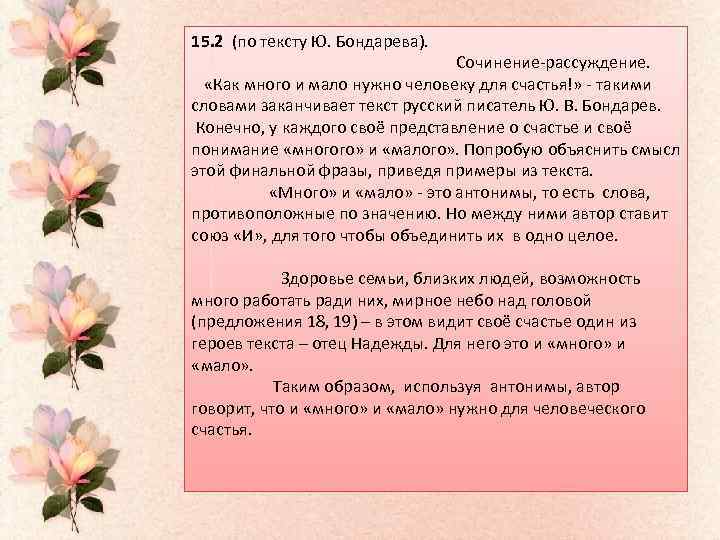 15.2 (по тексту Ю. Бондарева).

Сочинение-рассуждение.

«Как много и мало нужно человеку для счастья!» - такими словами заканчивает текст русский писатель Ю. В. Бондарев. Конечно, у каждого своё представление о счастье и своё понимание «многого» и «малого». Попробую объяснить смысл этой финальной фразы, приведя примеры из текста.

«Много» и «мало» - это антонимы, то есть слова, противоположные по значению. Но между ними автор ставит союз «И», для того чтобы объединить их в одно целое.

Здоровье семьи, близких людей, возможность много работать ради них, мирное небо над головой (предложения 18, 19) – в этом видит своё счастье один из героев текста – отец Надежды. Для него это и «много» и «мало».

Таким образом, используя антонимы, автор говорит, что и «много» и «мало» нужно для человеческого счастья.